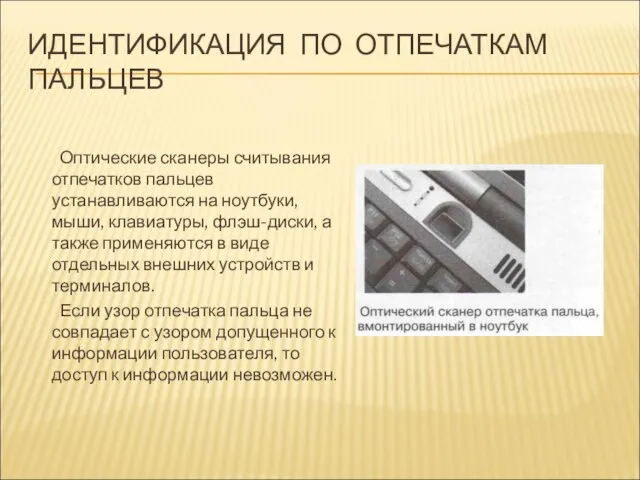 ИДЕНТИФИКАЦИЯ ПО ОТПЕЧАТКАМ ПАЛЬЦЕВ

Оптические сканеры считывания отпечатков пальцев устанавливаются на ноутбуки, мыши, клавиатуры, флэш-диски, а также применяются в виде отдельных внешних устройств и терминалов.

Если узор отпечатка пальца не совпадает с узором допущенного к информации пользователя, то доступ к информации невозможен.

Оптический сканер отпечатка пальца, вмонтированный в ноутбук